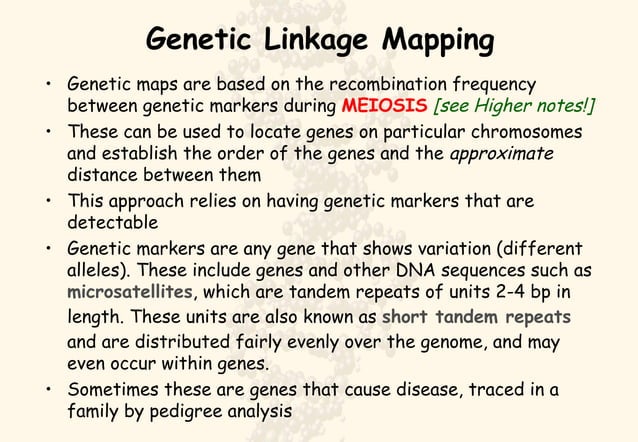 Genetic Linkage Mapping

• Genetic maps are based on the recombination frequency between genetic markers during MEIOSIS [see Higher notes!]

• These can be used to locate genes on particular chromosomes and establish the order of the genes and the approximate distance between them

• This approach relies on having genetic markers that are detectable

• Genetic markers are any gene that shows variation (different alleles). These include genes and other DNA sequences such as microsatellites, which are tandem repeats of units 2-4 bp in length. These units are also known as short tandem repeats and are distributed fairly evenly over the genome, and may even occur within genes.

• Sometimes these are genes that cause disease, traced in a family by pedigree analysis